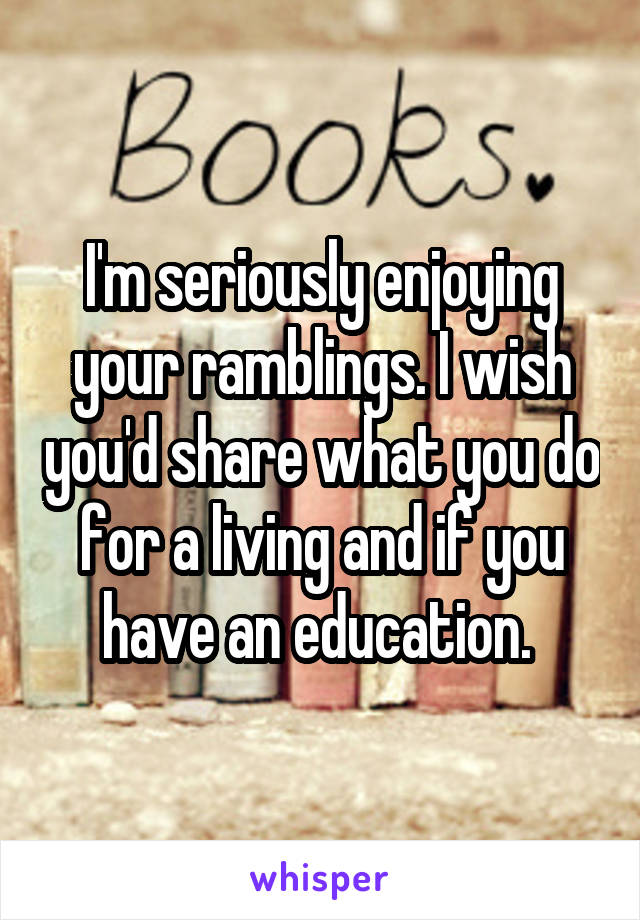 Books.

I'm seriously enjoying your ramblings. I wish you'd share what you do for a living and if you have an education.

whisper